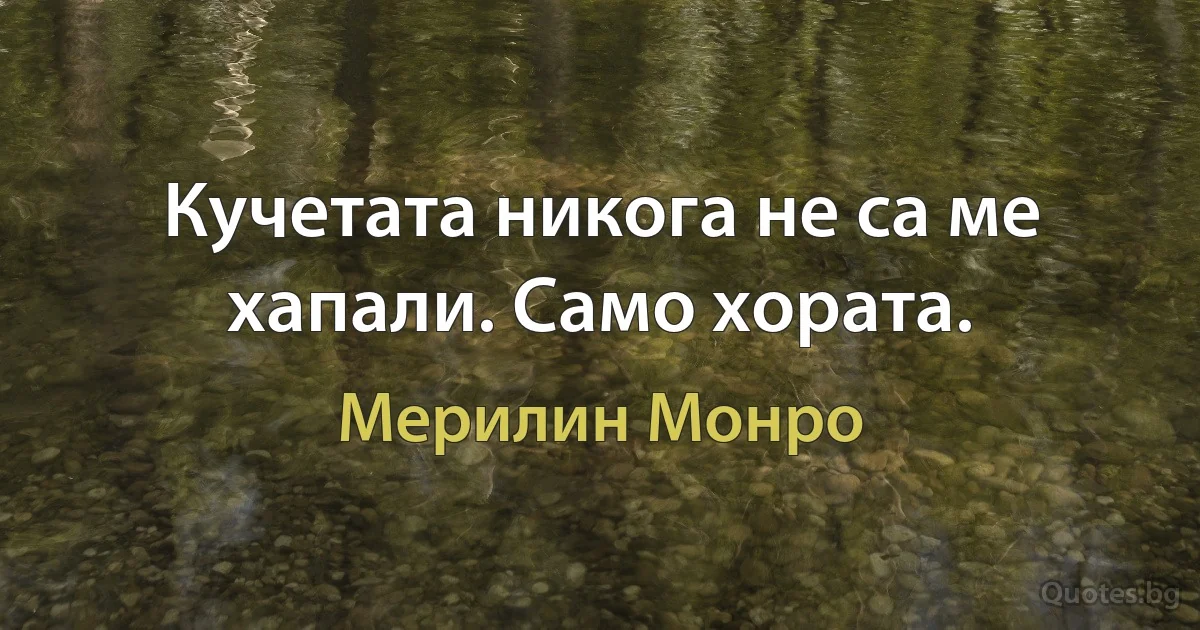 Кучетата никога не са ме хапали. Само хората.

Мерилин Монро

Quotes.bg